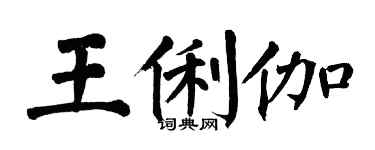 王俐伽

词典网